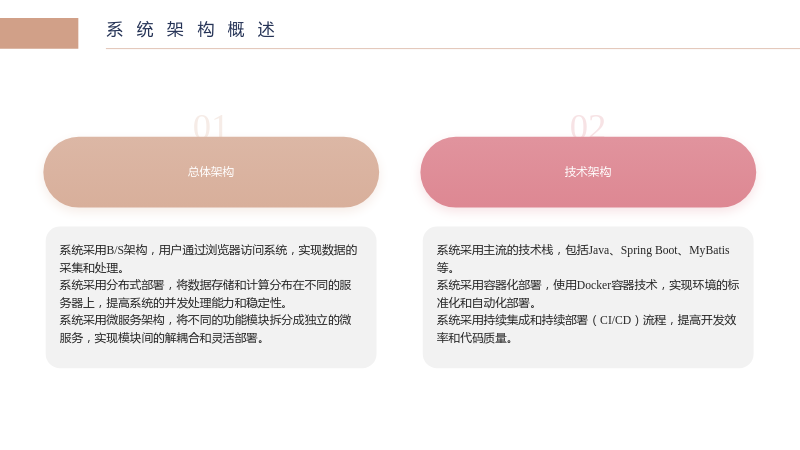 系统架构概述

01

总体架构

系统采用B/S架构，用户通过浏览器访问系统，实现数据的采集和处理。
系统采用分布式部署，将数据存储和计算分布在不同的服务器上，提高系统的并发处理能力和稳定性。
系统采用微服务架构，将不同的功能模块拆分成独立的微服务，实现模块间的解耦合和灵活部署。

02

技术架构

系统采用主流的技术栈，包括Java、Spring Boot、MyBatis等。
系统采用容器化部署，使用Docker容器技术，实现环境的标准化和自动化部署。
系统采用持续集成和持续部署（CI/CD）流程，提高开发效率和代码质量。